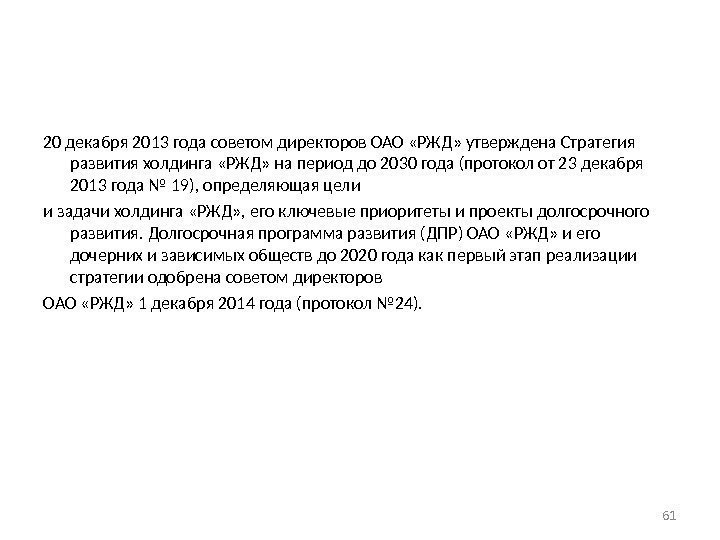 20 декабря 2013 года советом директоров ОАО «РЖД» утверждена Стратегия развития холдинга «РЖД» на период до 2030 года (протокол от 23 декабря 2013 года № 19), определяющая цели

и задачи холдинга «РЖД», его ключевые приоритеты и проекты долгосрочного развития. Долгосрочная программа развития (ДПР) ОАО «РЖД» и его дочерних и зависимых обществ до 2020 года как первый этап реализации стратегии одобрена советом директоров

ОАО «РЖД» 1 декабря 2014 года (протокол №24).

61